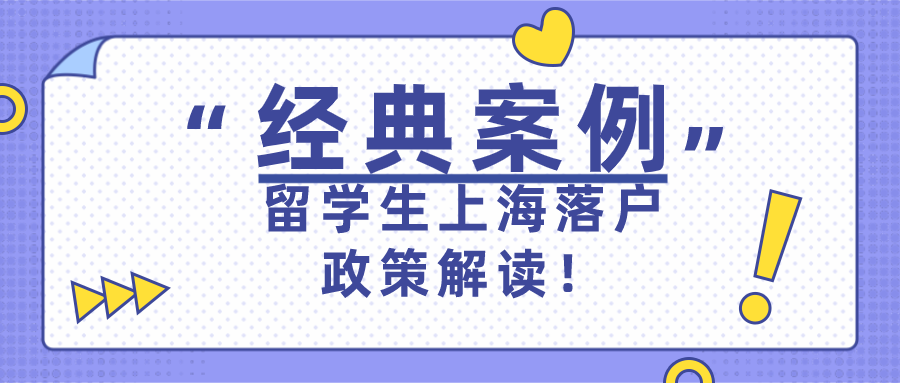 “经典案例”
留学生上海落户
政策解读！